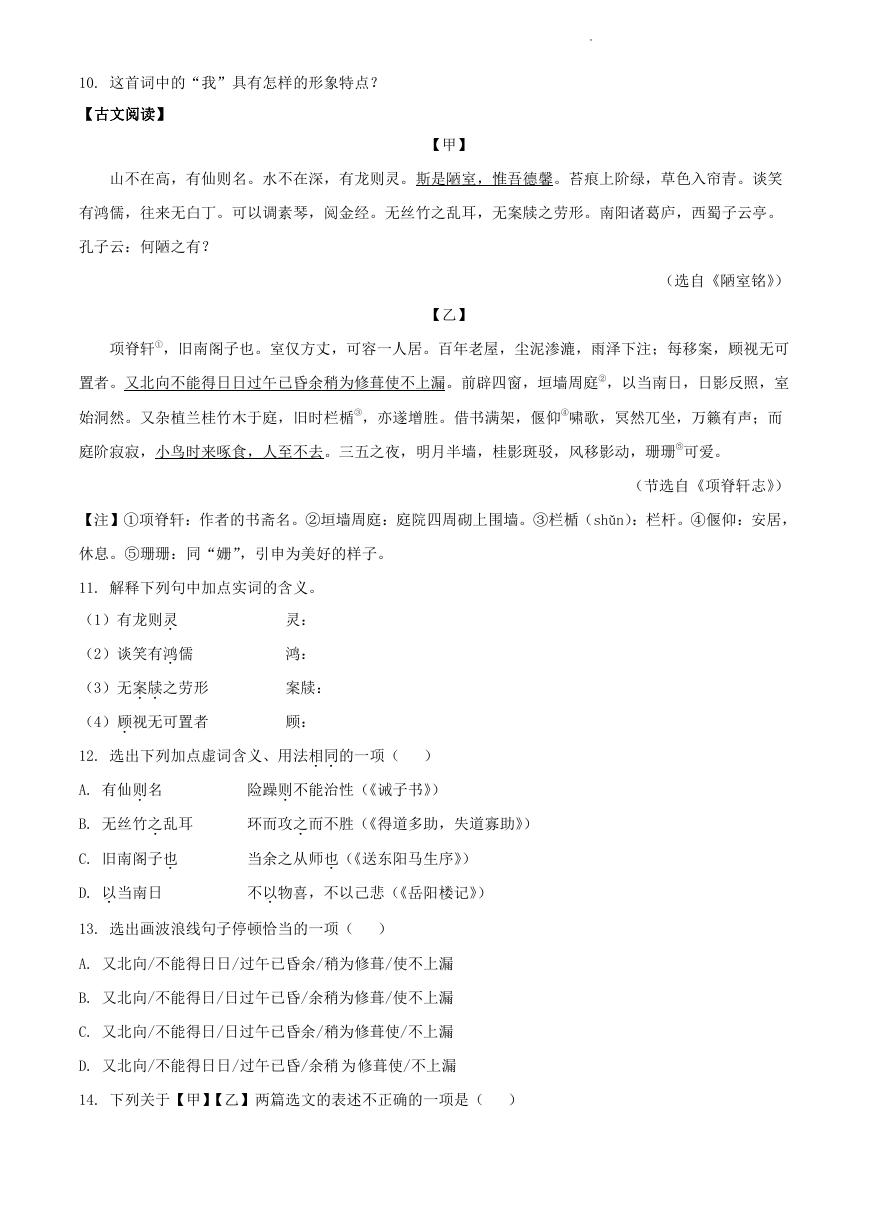 10. 这首词中的“我”具有怎样的形象特点？

【古文阅读】

【甲】

山不在高，有仙则名。水不在深，有龙则灵。斯是陋室，惟吾德馨。苔痕上阶绿，草色入帘青。谈笑有鸿儒，往来无白丁。可以调素琴，阅金经。无丝竹之乱耳，无案牍之劳形。南阳诸葛庐，西蜀子云亭。孔子云：何陋之有？

（选自《陋室铭》）

【乙】

项脊轩①，旧南阁子也。室仅方丈，可容一人居。百年老屋，尘泥渗漉，雨泽下注；每移案，顾视无可置者。又北向不能得日日过午已昏余稍为修葺使不上漏。前辟四窗，垣墙周庭②，以当南日，日影反照，室始洞然。又杂植兰桂竹木于庭，旧时栏楯③，亦遂增胜。借书满架，偃仰④啸歌，冥然兀坐，万籁有声；而庭阶寂寂，小鸟时来啄食，人至不去。三五之夜，明月半墙，桂影斑驳，风移影动，珊珊⑤可爱。

（节选自《项脊轩志》）

【注】①项脊轩：作者的书斋名。②垣墙周庭：庭院四周砌上围墙。③栏楯（shǔn）：栏杆。④偃仰：安居，休息。⑤珊珊：同“姗”，引申为美好的样子。

11. 解释下列句中加点实词的含义。

（1）有龙则灵　　灵：

（2）谈笑有鸿儒　　鸿：

（3）无案牍之劳形　　案牍：

（4）顾视无可置者　　顾：

12. 选出下列加点虚词含义、用法相同的一项（　　）

A. 有仙则名　　险躁则不能治性（《诫子书》）

B. 无丝竹之乱耳　　环而攻之而不胜（《得道多助，失道寡助》）

C. 旧南阁子也　　当余之从师也（《送东阳马生序》）

D. 以当南日　　不以物喜，不以己悲（《岳阳楼记》）

13. 选出画波浪线句子停顿恰当的一项（　　）

A. 又北向/不能得日日/过午已昏余/稍为修葺/使不上漏

B. 又北向/不能得日/日过午已昏/余稍为修葺/使不上漏

C. 又北向/不能得日/日过午已昏余/稍为修葺使/不上漏

D. 又北向/不能得日日/过午已昏/余稍 为修葺使/不上漏

14. 下列关于【甲】【乙】两篇选文的表述不正确的一项是（　　）